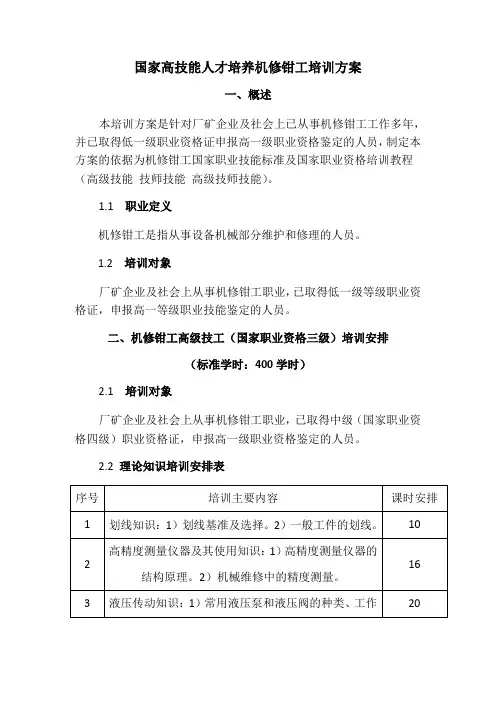 国家高技能人才培养机修钳工培训方案

一、概述

本培训方案是针对厂矿企业及社会上已从事机修钳工工作多年，并已取得低一级职业资格证申报高一级职业资格鉴定的人员，制定本方案的依据为机修钳工国家职业技能标准及国家职业资格培训教程（高级技能 技师技能 高级技师技能）。

1.1 职业定义

机修钳工是指从事设备机械部分维护和修理的人员。

1.2 培训对象

厂矿企业及社会上从事机修钳工职业，已取得低一级等级职业资格证，申报高一等级职业技能鉴定的人员。

二、机修钳工高级技工（国家职业资格三级）培训安排

（标准学时：400 学时）

2.1 培训对象

厂矿企业及社会上从事机修钳工职业，已取得中级（国家职业资格四级）职业资格证，申报高一级职业资格鉴定的人员。

2.2 理论知识培训安排表

| 序号 | 培训主要内容 | 课时安排 |
|---|---|---|
| 1 | 划线知识：1）划线基准及选择。2）一般工件的划线。 | 10 |
| 2 | 高精度测量仪器及其使用知识：1）高精度测量仪器的结构原理。2）机械维修中的精度测量。 | 16 |
| 3 | 液压传动知识：1）常用液压泵和液压阀的种类、工作 | 20 |